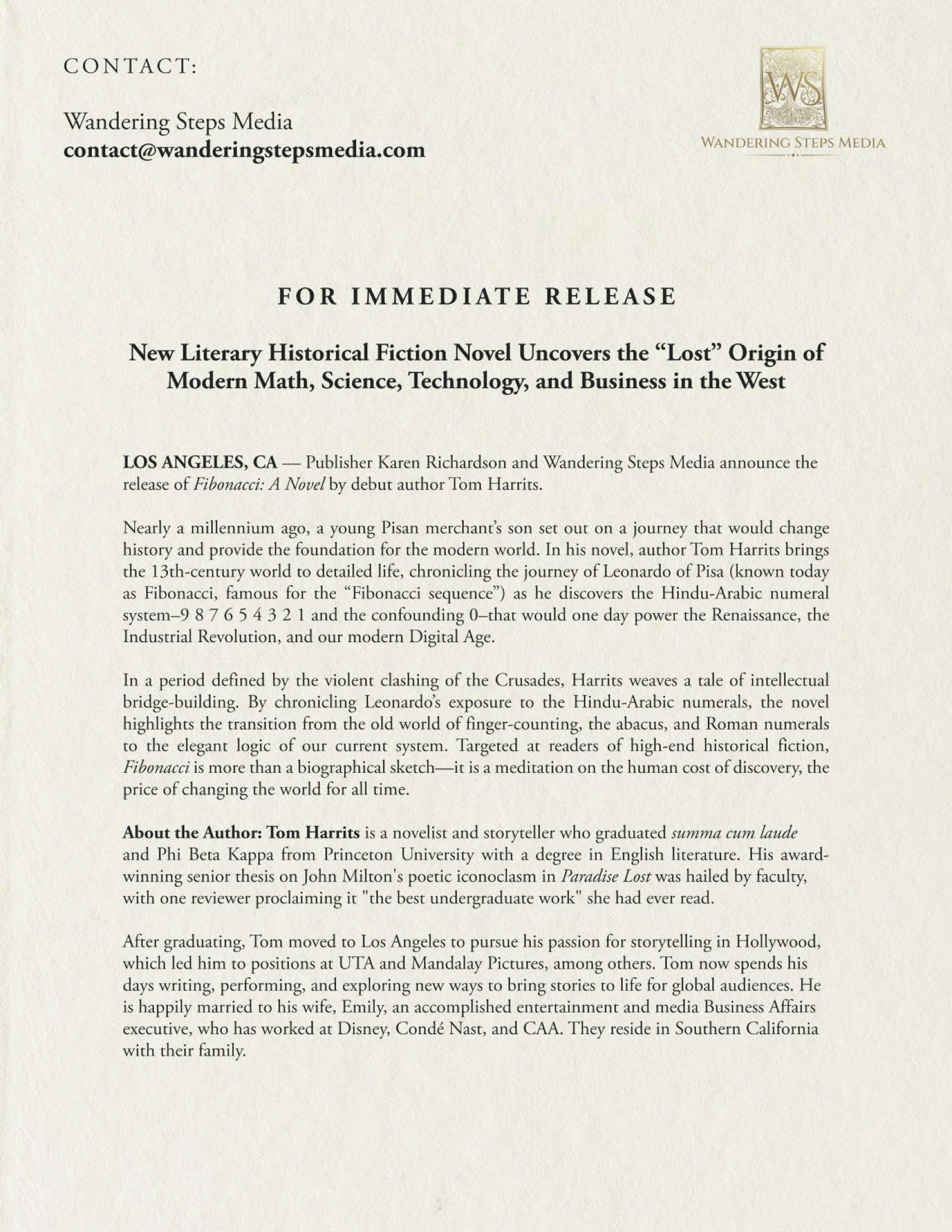 CONTACT:

Wandering Steps Media
contact@wanderingstepsmedia.com

WS
WANDERING STEPS MEDIA

FOR IMMEDIATE RELEASE

New Literary Historical Fiction Novel Uncovers the “Lost” Origin of Modern Math, Science, Technology, and Business in the West

LOS ANGELES, CA — Publisher Karen Richardson and Wandering Steps Media announce the release of Fibonacci: A Novel by debut author Tom Harrits.

Nearly a millennium ago, a young Pisan merchant’s son set out on a journey that would change history and provide the foundation for the modern world. In his novel, author Tom Harrits brings the 13th-century world to detailed life, chronicling the journey of Leonardo of Pisa (known today as Fibonacci, famous for the “Fibonacci sequence”) as he discovers the Hindu-Arabic numeral system–9 8 7 6 5 4 3 2 1 and the confounding 0–that would one day power the Renaissance, the Industrial Revolution, and our modern Digital Age.

In a period defined by the violent clashing of the Crusades, Harrits weaves a tale of intellectual bridge-building. By chronicling Leonardo’s exposure to the Hindu-Arabic numerals, the novel highlights the transition from the old world of finger-counting, the abacus, and Roman numerals to the elegant logic of our current system. Targeted at readers of high-end historical fiction, Fibonacci is more than a biographical sketch—it is a meditation on the human cost of discovery, the price of changing the world for all time.

About the Author: Tom Harrits is a novelist and storyteller who graduated summa cum laude and Phi Beta Kappa from Princeton University with a degree in English literature. His award-winning senior thesis on John Milton's poetic iconoclasm in Paradise Lost was hailed by faculty, with one reviewer proclaiming it "the best undergraduate work" she had ever read.

After graduating, Tom moved to Los Angeles to pursue his passion for storytelling in Hollywood, which led him to positions at UTA and Mandalay Pictures, among others. Tom now spends his days writing, performing, and exploring new ways to bring stories to life for global audiences. He is happily married to his wife, Emily, an accomplished entertainment and media Business Affairs executive, who has worked at Disney, Condé Nast, and CAA. They reside in Southern California with their family.